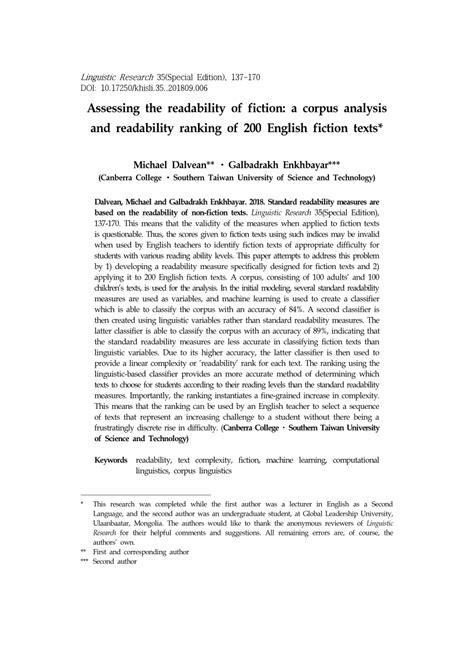 Linguistic Research 35(Special Edition), 137-170
DOI: 10.17250/khisli.35..201809.006

Assessing the readability of fiction: a corpus analysis and readability ranking of 200 English fiction texts*

Michael Dalvean** · Galbadrakh Enkhbayar***
(Canberra College · Southern Taiwan University of Science and Technology)

Dalvean, Michael and Galbadrakh Enkhbayar. 2018. Standard readability measures are based on the readability of non-fiction texts. Linguistic Research 35(Special Edition), 137-170. This means that the validity of the measures when applied to fiction texts is questionable. Thus, the scores given to fiction texts using such indices may be invalid when used by English teachers to identify fiction texts of appropriate difficulty for students with various reading ability levels. This paper attempts to address this problem by 1) developing a readability measure specifically designed for fiction texts and 2) applying it to 200 English fiction texts. A corpus, consisting of 100 adults' and 100 children's texts, is used for the analysis. In the initial modeling, several standard readability measures are used as variables, and machine learning is used to create a classifier which is able to classify the corpus with an accuracy of 84%. A second classifier is then created using linguistic variables rather than standard readability measures. The latter classifier is able to classify the corpus with an accuracy of 89%, indicating that the standard readability measures are less accurate in classifying fiction texts than linguistic variables. Due to its higher accuracy, the latter classifier is then used to provide a linear complexity or 'readability' rank for each text. The ranking using the linguistic-based classifier provides an more accurate method of determining which texts to choose for students according to their reading levels than the standard readability measures. Importantly, the ranking instantiates a fine-grained increase in complexity. This means that the ranking can be used by an English teacher to select a sequence of texts that represent an increasing challenge to a student without there being a frustratingly discrete rise in difficulty. (Canberra College · Southern Taiwan University of Science and Technology)

Keywords readability, text complexity, fiction, machine learning, computational linguistics, corpus linguistics

* This research was completed while the first author was a lecturer in English as a Second Language, and the second author was an undergraduate student, at Global Leadership University, Ulaanbaatar, Mongolia. The authors would like to thank the anonymous reviewers of Linguistic Research for their helpful comments and suggestions. All remaining errors are, of course, the authors' own.
** First and corresponding author
*** Second author